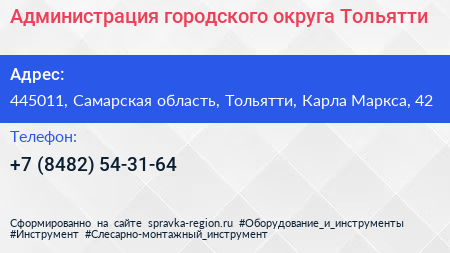 Администрация городского округа Тольятти

Адрес:

445011, Самарская область, Тольятти, Карла Маркса, 42

Телефон:

+7 (8482) 54-31-64

Сформированно на сайте spravka-region.ru #Оборудование_и_инструменты #Инструмент #Слесарно-монтажный_инструмент